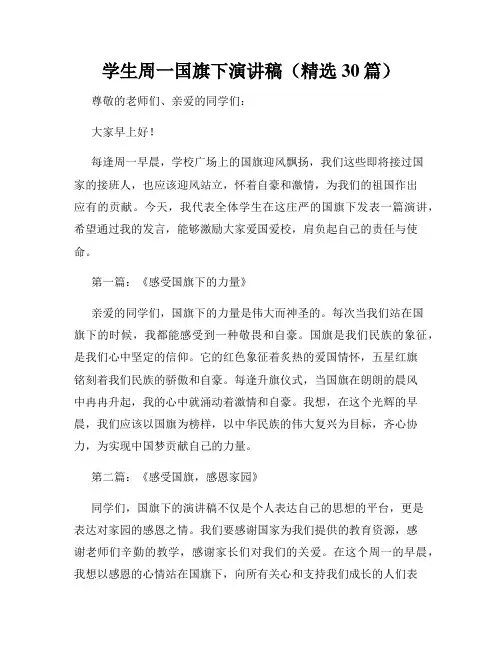 学生周一国旗下演讲稿（精选 30 篇）

尊敬的老师们、亲爱的同学们：

大家早上好！

每逢周一早晨，学校广场上的国旗迎风飘扬，我们这些即将接过国家的接班人，也应该迎风站立，怀着自豪和激情，为我们的祖国作出应有的贡献。今天，我代表全体学生在这庄严的国旗下发表一篇演讲，希望通过我的发言，能够激励大家爱国爱校，肩负起自己的责任与使命。

第一篇：《感受国旗下的力量》

亲爱的同学们，国旗下的力量是伟大而神圣的。每次当我们站在国旗下的时候，我都能感受到一种敬畏和自豪。国旗是我们民族的象征，是我们心中坚定的信仰。它的红色象征着炙热的爱国情怀，五星红旗铭刻着我们民族的骄傲和自豪。每逢升旗仪式，当国旗在朗朗的晨风中冉冉升起，我的心中就涌动着激情和自豪。我想，在这个光辉的早晨，我们应该以国旗为榜样，以中华民族的伟大复兴为目标，齐心协力，为实现中国梦贡献自己的力量。

第二篇：《感受国旗，感恩家园》

同学们，国旗下的演讲稿不仅是个人表达自己的思想的平台，更是表达对家园的感恩之情。我们要感谢国家为我们提供的教育资源，感谢老师们辛勤的教学，感谢家长们对我们的关爱。在这个周一的早晨，我想以感恩的心情站在国旗下，向所有关心和支持我们成长的人们表